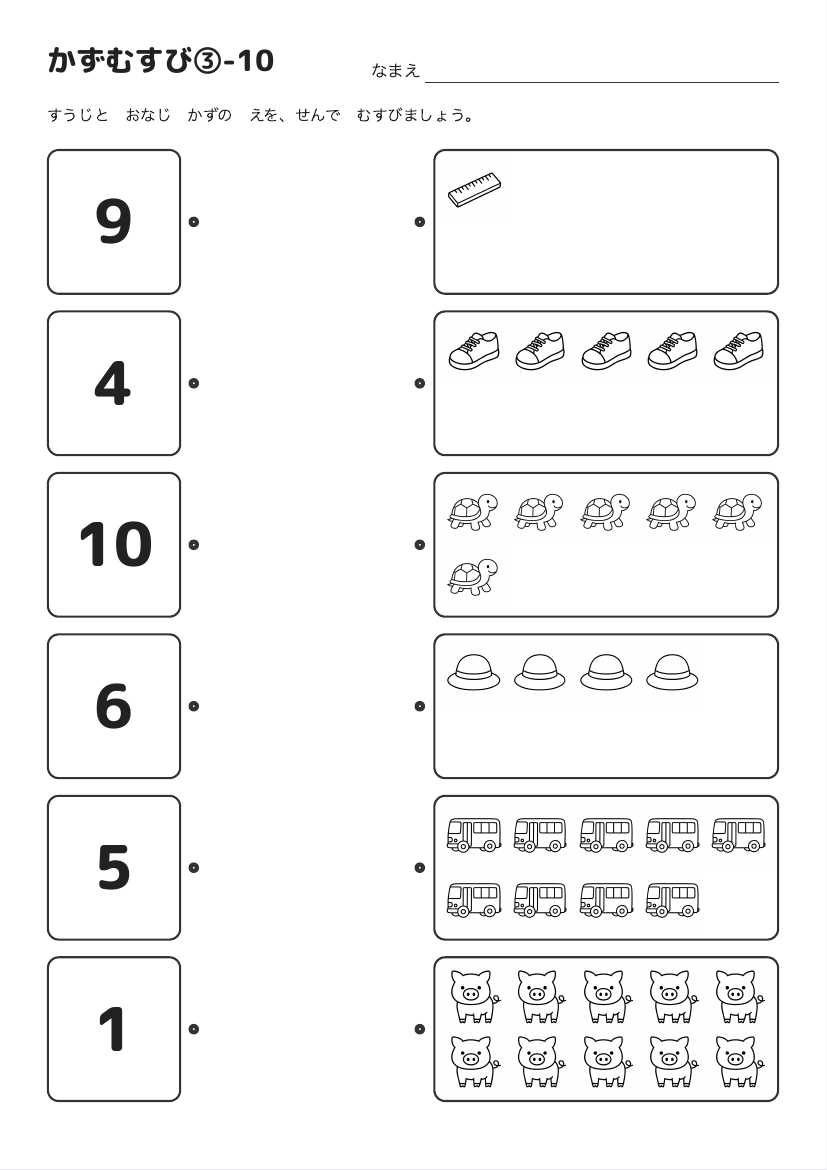 かずむすび③-10

なまえ

すうじと　おなじ　かずの　えを、せんで　むすびましょう。

9

4

10

6

5

1